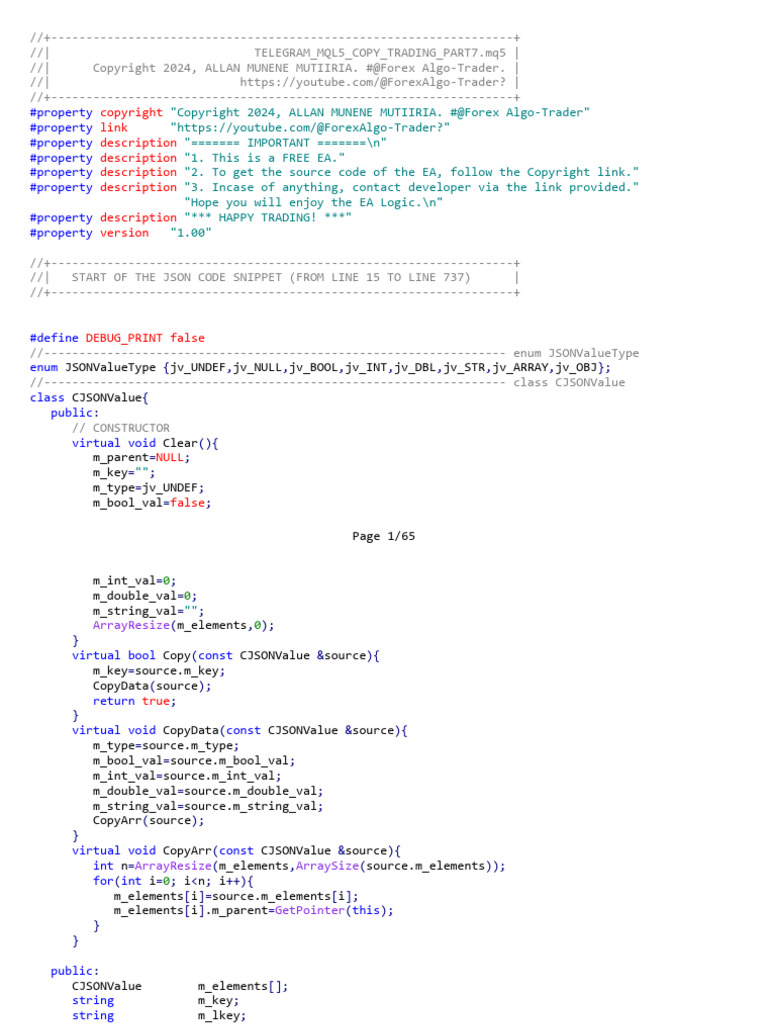 //+------------------------------------------------------------------+
//|                              TELEGRAM_MQL5_COPY_TRADING_PART7.mq5 |
//|      Copyright 2024, ALLAN MUNENE MUTIIRIA. #@Forex Algo-Trader. |
//|                           https://youtube.com/@ForexAlgo-Trader? |
//+------------------------------------------------------------------+
#property copyright "Copyright 2024, ALLAN MUNENE MUTIIRIA. #@Forex Algo-Trader"
#property link      "https://youtube.com/@ForexAlgo-Trader?"
#property description "======= IMPORTANT =======\n"
#property description "1. This is a FREE EA."
#property description "2. To get the source code of the EA, follow the Copyright link."
#property description "3. Incase of anything, contact developer via the link provided."
                      "Hope you will enjoy the EA Logic.\n"
#property description "*** HAPPY TRADING! ***"
#property version   "1.00"

//+------------------------------------------------------------------+
//|   START OF THE JSON CODE SNIPPET (FROM LINE 15 TO LINE 737)      |
//+------------------------------------------------------------------+

#define DEBUG_PRINT false
//------------------------------------------------------------------ enum JSONValueType
enum JSONValueType {jv_UNDEF,jv_NULL,jv_BOOL,jv_INT,jv_DBL,jv_STR,jv_ARRAY,jv_OBJ};
//------------------------------------------------------------------ class CJSONValue
class CJSONValue{
   public:
      // CONSTRUCTOR
      virtual void Clear(){
         m_parent=NULL;
         m_key="";
         m_type=jv_UNDEF;
         m_bool_val=false;

Page 1/65

         m_int_val=0;
         m_double_val=0;
         m_string_val="";
         ArrayResize(m_elements,0);
      }
      virtual bool Copy(const CJSONValue &source){
         m_key=source.m_key;
         CopyData(source);
         return true;
      }
      virtual void CopyData(const CJSONValue &source){
         m_type=source.m_type;
         m_bool_val=source.m_bool_val;
         m_int_val=source.m_int_val;
         m_double_val=source.m_double_val;
         m_string_val=source.m_string_val;
         CopyArr(source);
      }
      virtual void CopyArr(const CJSONValue &source){
         int n=ArrayResize(m_elements,ArraySize(source.m_elements));
         for(int i=0; i<n; i++){
            m_elements[i]=source.m_elements[i];
            m_elements[i].m_parent=GetPointer(this);
         }
      }

   public:
      CJSONValue         m_elements[];
      string             m_key;
      string             m_lkey;